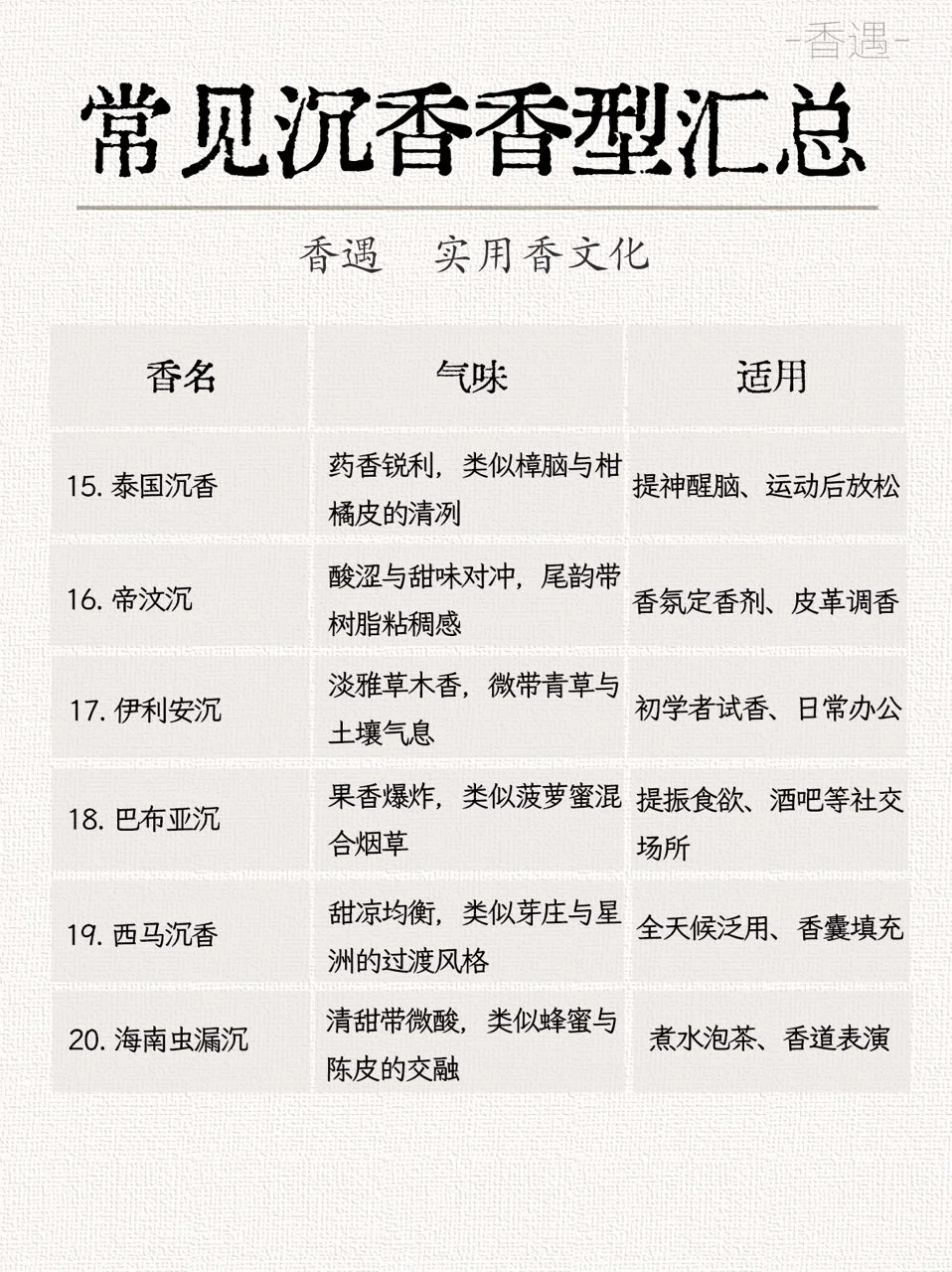 -香遇-

常见沉香香型汇总

香遇　实用香文化

| 香名 | 气味 | 适用 |
|---|---|---|
| 15. 泰国沉香 | 药香锐利，类似樟脑与柑橘皮的清冽 | 提神醒脑、运动后放松 |
| 16. 帝汶沉 | 酸涩与甜味对冲，尾韵带树脂粘稠感 | 香氛定香剂、皮革调香 |
| 17. 伊利安沉 | 淡雅草木香，微带青草与土壤气息 | 初学者试香、日常办公 |
| 18. 巴布亚沉 | 果香爆炸，类似菠萝蜜混合烟草 | 提振食欲、酒吧等社交场所 |
| 19. 西马沉香 | 甜凉均衡，类似芽庄与星洲的过渡风格 | 全天候泛用、香囊填充 |
| 20. 海南虫漏沉 | 清甜带微酸，类似蜂蜜与陈皮的交融 | 煮水泡茶、香道表演 |